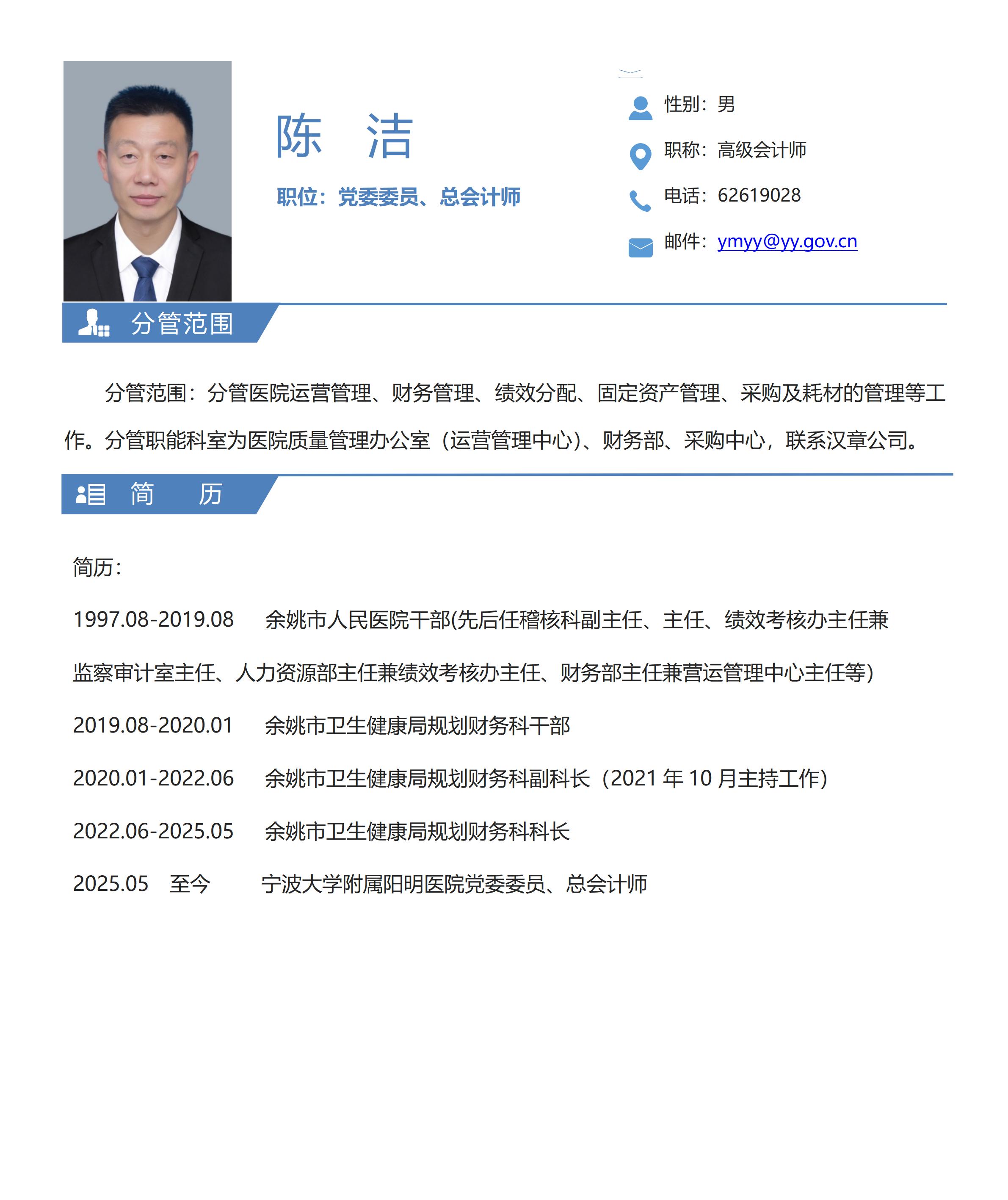 陈 洁

职位：党委委员、总会计师

性别：男

职称：高级会计师

电话：62619028

邮件：ymyy@yy.gov.cn

分管范围

分管范围：分管医院运营管理、财务管理、绩效分配、固定资产管理、采购及耗材的管理等工作。分管职能科室为医院质量管理办公室（运营管理中心)、财务部、采购中心，联系汉章公司。

简 历

简历：

1997.08-2019.08 余姚市人民医院干部(先后任稽核科副主任、主任、绩效考核办主任兼监察审计室主任、人力资源部主任兼绩效考核办主任、财务部主任兼营运管理中心主任等)

2019.08-2020.01 余姚市卫生健康局规划财务科干部

2020.01-2022.06 余姚市卫生健康局规划财务科副科长（2021 年 10 月主持工作)

2022.06-2025.05 余姚市卫生健康局规划财务科科长

2025.05 至今 宁波大学附属阳明医院党委委员、总会计师